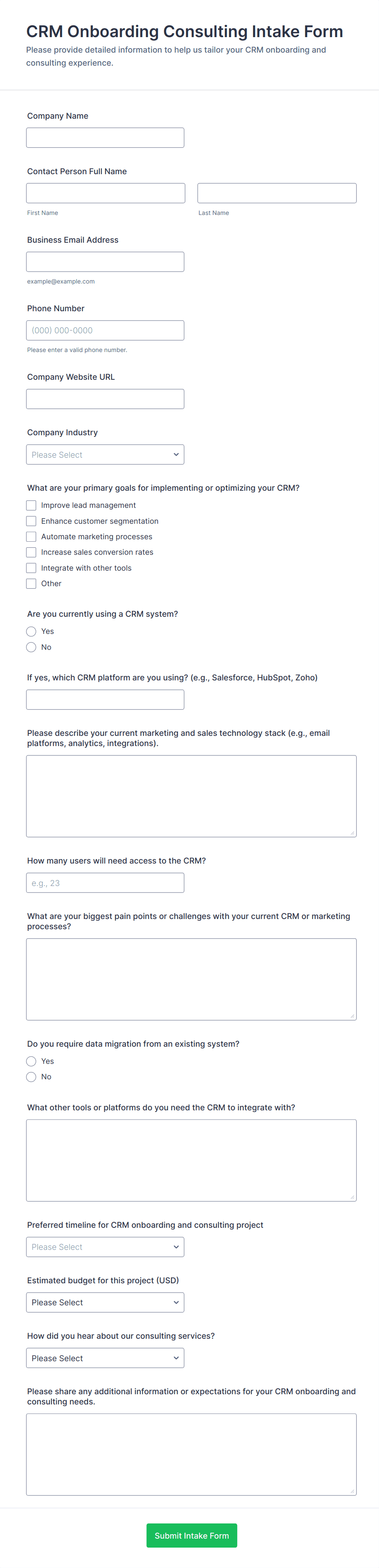 CRM Onboarding Consulting Intake Form

Please provide detailed information to help us tailor your CRM onboarding and consulting experience.

Company Name

Contact Person Full Name

First Name

Last Name

Business Email Address

example@example.com

Phone Number

(000) 000-0000

Please enter a valid phone number.

Company Website URL

Company Industry

Please Select

What are your primary goals for implementing or optimizing your CRM?

Improve lead management

Enhance customer segmentation

Automate marketing processes

Increase sales conversion rates

Integrate with other tools

Other

Are you currently using a CRM system?

Yes

No

If yes, which CRM platform are you using? (e.g., Salesforce, HubSpot, Zoho)

Please describe your current marketing and sales technology stack (e.g., email platforms, analytics, integrations).

How many users will need access to the CRM?

e.g., 23

What are your biggest pain points or challenges with your current CRM or marketing processes?

Do you require data migration from an existing system?

Yes

No

What other tools or platforms do you need the CRM to integrate with?

Preferred timeline for CRM onboarding and consulting project

Please Select

Estimated budget for this project (USD)

Please Select

How did you hear about our consulting services?

Please Select

Please share any additional information or expectations for your CRM onboarding and consulting needs.

Submit Intake Form